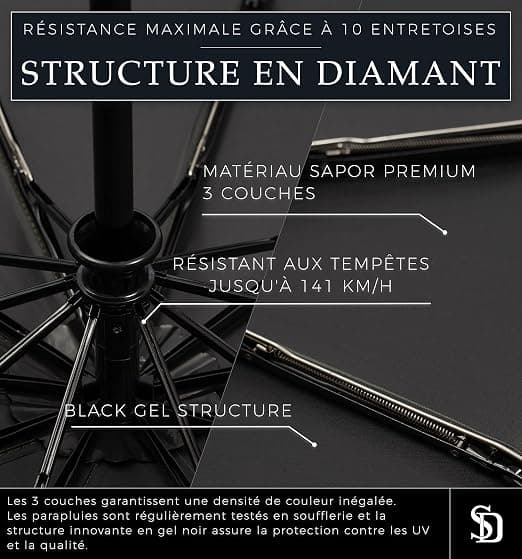 RÉSISTANCE MAXIMALE GRÂCE À 10 ENTRETOISES

STRUCTURE EN DIAMANT

MATÉRIAU SAPOR PREMIUM 3 COUCHES

RÉSISTANT AUX TEMPÊTES JUSQU'À 141 KM/H

BLACK GEL STRUCTURE

Les 3 couches garantissent une densité de couleur inégalée. Les parapluies sont régulièrement testés en soufflerie et la structure innovante en gel noir assure la protection contre les UV et la qualité.

SD